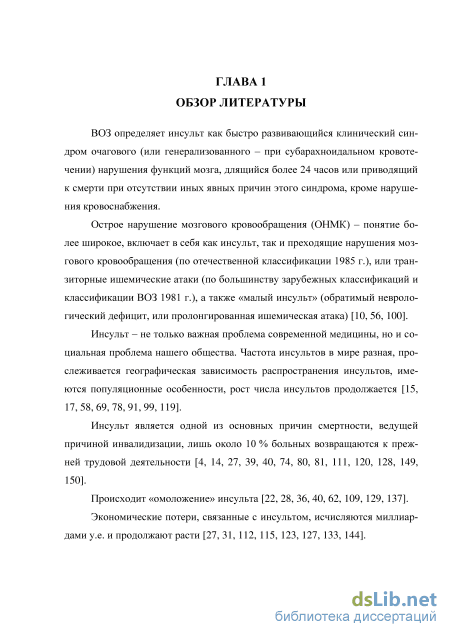 ГЛАВА 1
ОБЗОР ЛИТЕРАТУРЫ

ВОЗ определяет инсульт как быстро развивающийся клинический синдром очагового (или генерализованного – при субарахноидальном кровотечении) нарушения функций мозга, длящийся более 24 часов или приводящий к смерти при отсутствии иных явных причин этого синдрома, кроме нарушения кровоснабжения.

Острое нарушение мозгового кровообращения (ОНМК) – понятие более широкое, включает в себя как инсульт, так и преходящие нарушения мозгового кровообращения (по отечественной классификации 1985 г.), или транзиторные ишемические атаки (по большинству зарубежных классификаций и классификации ВОЗ 1981 г.), а также «малый инсульт» (обратимый неврологический дефицит, или пролонгированная ишемическая атака) [10, 56, 100].

Инсульт – не только важная проблема современной медицины, но и социальная проблема нашего общества. Частота инсультов в мире разная, прослеживается географическая зависимость распространения инсультов, имеются популяционные особенности, рост числа инсультов продолжается [15, 17, 58, 69, 78, 91, 99, 119].

Инсульт является одной из основных причин смертности, ведущей причиной инвалидизации, лишь около 10 % больных возвращаются к прежней трудовой деятельности [4, 14, 27, 39, 40, 74, 80, 81, 111, 120, 128, 149, 150].

Происходит «омоложение» инсульта [22, 28, 36, 40, 62, 109, 129, 137].

Экономические потери, связанные с инсультом, исчисляются миллиардами у.е. и продолжают расти [27, 31, 112, 115, 123, 127, 133, 144].

dsLib.net
библиотека диссертаций